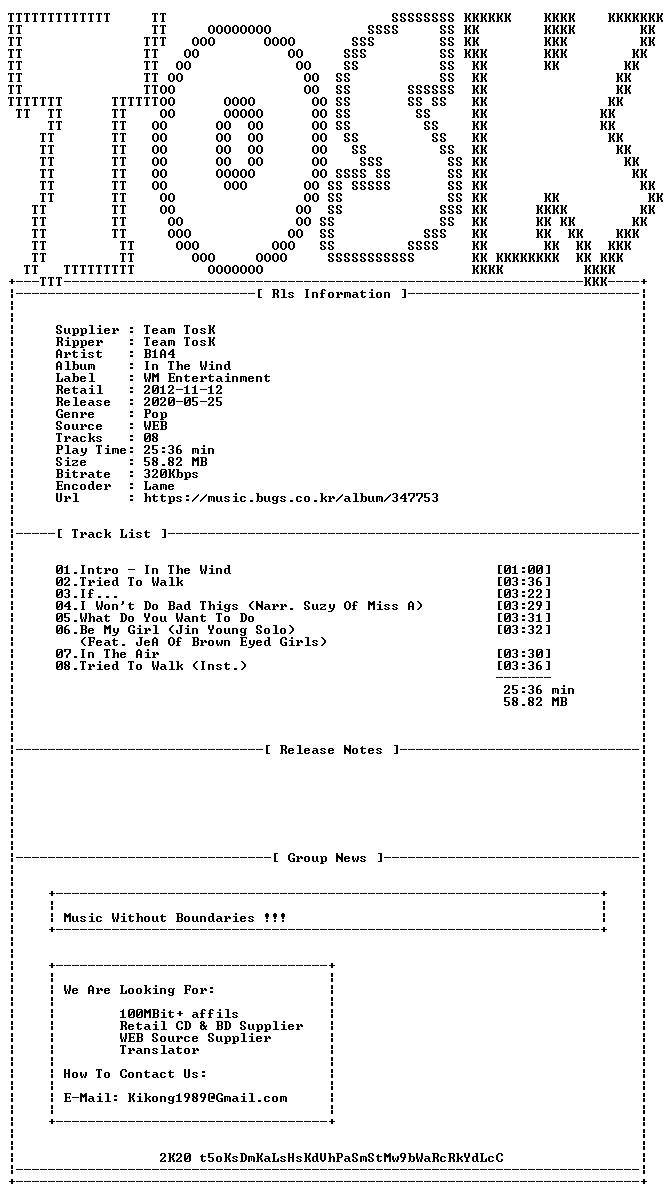 [ Rls Information ]

Supplier : Team TosK
Ripper : Team TosK
Artist : B1A4
Album : In The Wind
Label : WM Entertainment
Retail : 2012-11-12
Release : 2020-05-25
Genre : Pop
Source : WEB
Tracks : 08
Play Time: 25:36 min
Size : 58.82 MB
Bitrate : 320Kbps
Encoder : Lame
Url : https://music.bugs.co.kr/album/347753

[ Track List ]

01.Intro - In The Wind [01:00]
02.Tried To Walk [03:36]
03.If... [03:22]
04.I Won't Do Bad Thigs (Narr. Suzy Of Miss A) [03:29]
05.What Do You Want To Do [03:31]
06.Be My Girl (Jin Young Solo) [03:32]
(Feat. JeA Of Brown Eyed Girls)
07.In The Air [03:30]
08.Tried To Walk (Inst.) [03:36]

25:36 min
58.82 MB

[ Release Notes ]

[ Group News ]

Music Without Boundaries !!!

We Are Looking For:

100MBit+ affils
Retail CD & BD Supplier
WEB Source Supplier
Translator

How To Contact Us:

E-Mail: Kikong1989@Gmail.com

2K20 t5oKsDmKaLsHsKdVhPaSmStMw9bWaRcRkYdLcC